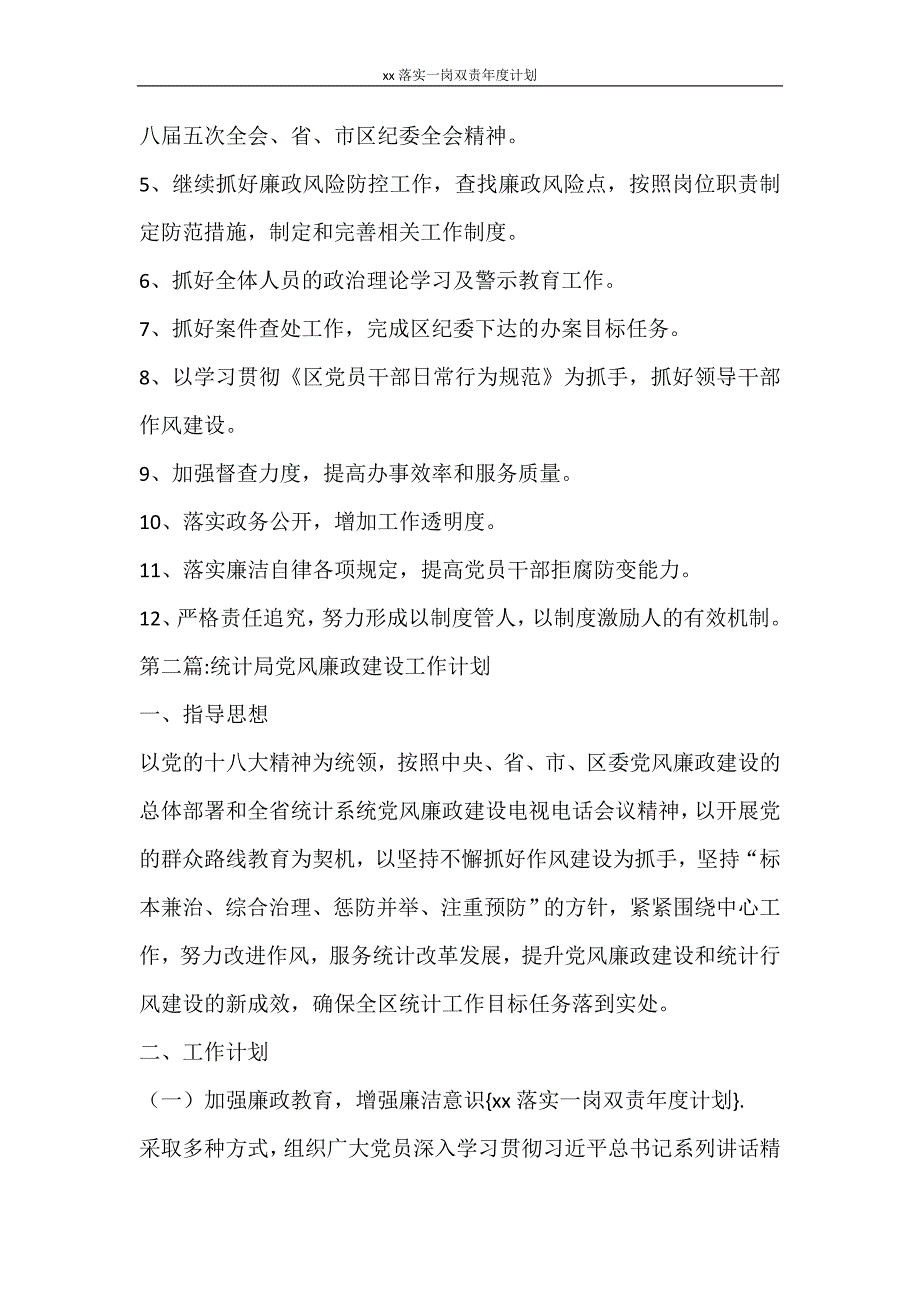 xx 落实一岗双责年度计划

八届五次全会、省、市区纪委全会精神。

5、继续抓好廉政风险防控工作，查找廉政风险点，按照岗位职责制定防范措施，制定和完善相关工作制度。

6、抓好全体人员的政治理论学习及警示教育工作。

7、抓好案件查处工作，完成区纪委下达的办案目标任务。

8、以学习贯彻《区党员干部日常行为规范》为抓手，抓好领导干部作风建设。

9、加强督查力度，提高办事效率和服务质量。

10、落实政务公开，增加工作透明度。

11、落实廉洁自律各项规定，提高党员干部拒腐防变能力。

12、严格责任追究，努力形成以制度管人，以制度激励人的有效机制。

第二篇:统计局党风廉政建设工作计划

一、指导思想

以党的十八大精神为统领，按照中央、省、市、区委党风廉政建设的总体部署和全省统计系统党风廉政建设电视电话会议精神，以开展党的群众路线教育为契机，以坚持不懈抓好作风建设为抓手，坚持“标本兼治、综合治理、惩防并举、注重预防”的方针，紧紧围绕中心工作，努力改进作风，服务统计改革发展，提升党风廉政建设和统计行风建设的新成效，确保全区统计工作目标任务落到实处。

二、工作计划

（一）加强廉政教育，增强廉洁意识{xx 落实一岗双责年度计划}.

采取多种方式，组织广大党员深入学习贯彻习近平总书记系列讲话精